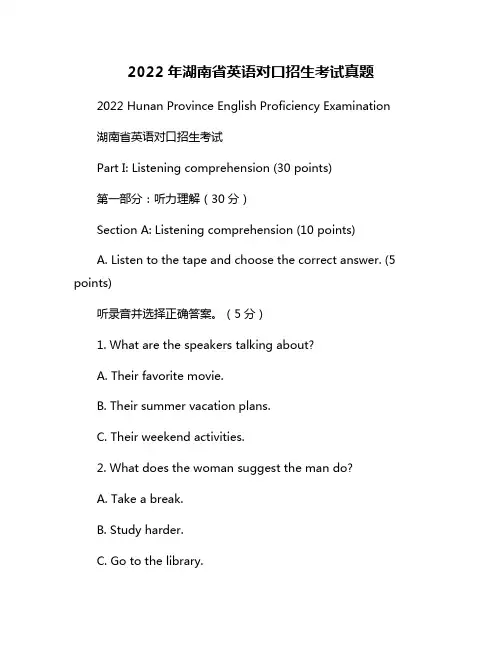 2022 年湖南省英语对口招生考试真题

2022 Hunan Province English Proficiency Examination

湖南省英语对口招生考试

Part I: Listening comprehension (30 points)

第一部分：听力理解（30 分）

Section A: Listening comprehension (10 points)

A. Listen to the tape and choose the correct answer. (5 points)

听录音并选择正确答案。（5 分）

1. What are the speakers talking about?

A. Their favorite movie.

B. Their summer vacation plans.

C. Their weekend activities.

2. What does the woman suggest the man do?

A. Take a break.

B. Study harder.

C. Go to the library.